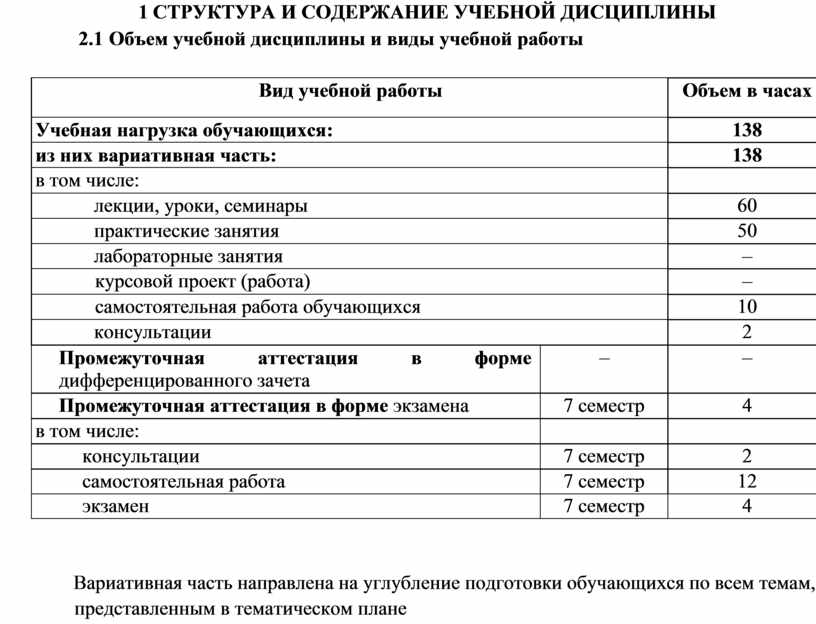 1 СТРУКТУРА И СОДЕРЖАНИЕ УЧЕБНОЙ ДИСЦИПЛИНЫ

2.1 Объем учебной дисциплины и виды учебной работы

| Вид учебной работы | | Объем в часах |
|---|---|---|
| Учебная нагрузка обучающихся: | | 138 |
| из них вариативная часть: | | 138 |
| в том числе: | | |
| лекции, уроки, семинары | | 60 |
| практические занятия | | 50 |
| лабораторные занятия | | – |
| курсовой проект (работа) | | – |
| самостоятельная работа обучающихся | | 10 |
| консультации | | 2 |
| Промежуточная аттестация в форме дифференцированного зачета | – | – |
| Промежуточная аттестация в форме экзамена | 7 семестр | 4 |
| в том числе: | | |
| консультации | 7 семестр | 2 |
| самостоятельная работа | 7 семестр | 12 |
| экзамен | 7 семестр | 4 |

Вариативная часть направлена на углубление подготовки обучающихся по всем темам, представленным в тематическом плане